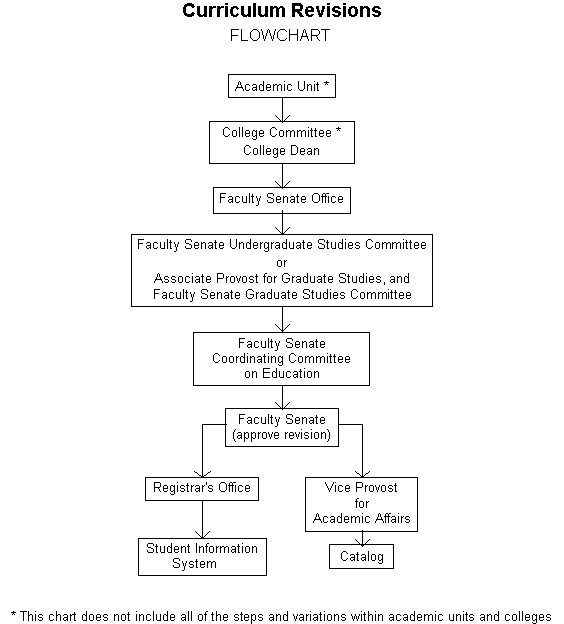 Curriculum Revisions
FLOWCHART

Academic Unit *

College Committee *
College Dean

Faculty Senate Office

Faculty Senate Undergraduate Studies Committee
or
Associate Provost for Graduate Studies, and
Faculty Senate Graduate Studies Committee

Faculty Senate
Coordinating Committee
on Education

Faculty Senate
(approve revision)

Registrar's Office

Student Information
System

Vice Provost
for
Academic Affairs

Catalog

* This chart does not include all of the steps and variations within academic units and colleges